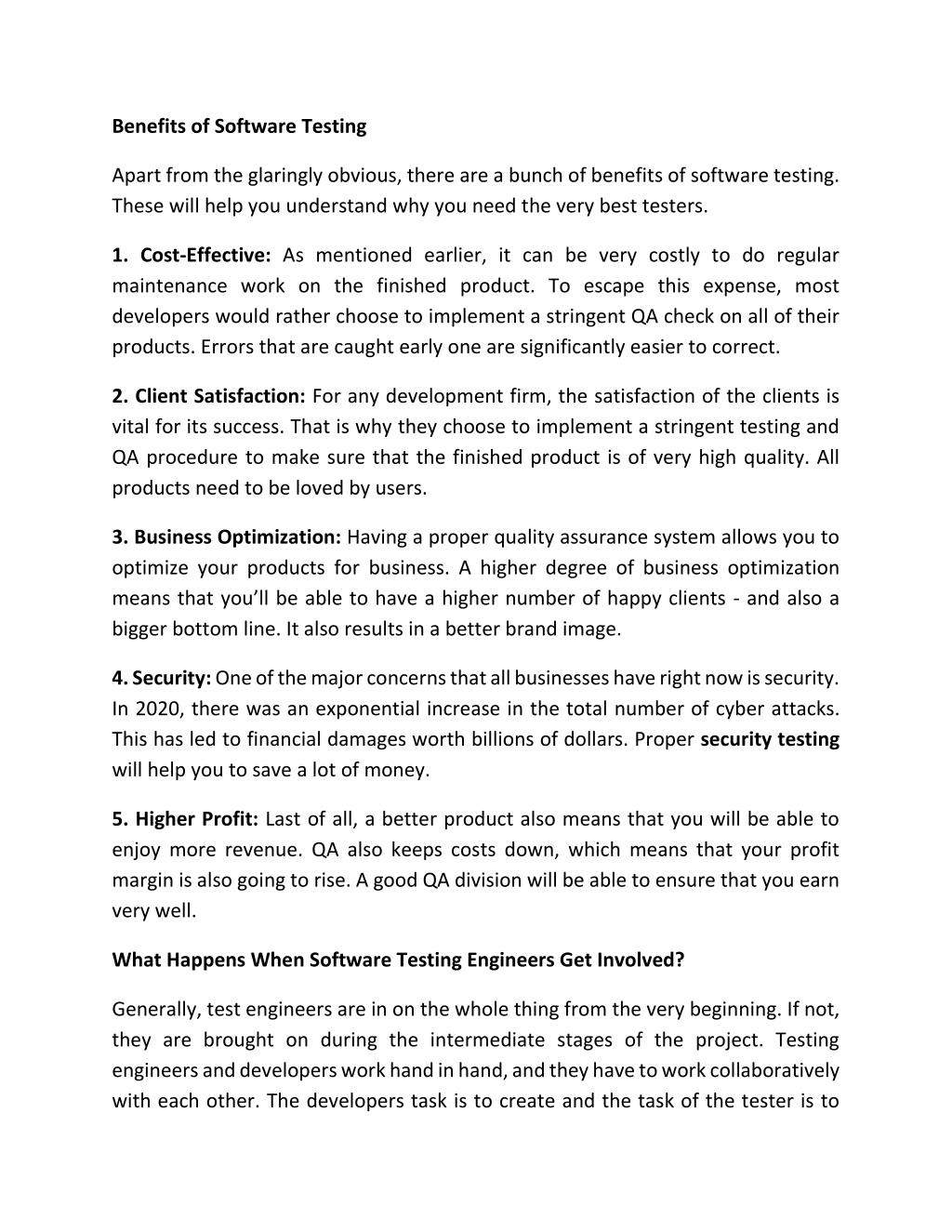 Benefits of Software Testing

Apart from the glaringly obvious, there are a bunch of benefits of software testing. These will help you understand why you need the very best testers.

1. Cost-Effective: As mentioned earlier, it can be very costly to do regular maintenance work on the finished product. To escape this expense, most developers would rather choose to implement a stringent QA check on all of their products. Errors that are caught early one are significantly easier to correct.

2. Client Satisfaction: For any development firm, the satisfaction of the clients is vital for its success. That is why they choose to implement a stringent testing and QA procedure to make sure that the finished product is of very high quality. All products need to be loved by users.

3. Business Optimization: Having a proper quality assurance system allows you to optimize your products for business. A higher degree of business optimization means that you'll be able to have a higher number of happy clients - and also a bigger bottom line. It also results in a better brand image.

4. Security: One of the major concerns that all businesses have right now is security. In 2020, there was an exponential increase in the total number of cyber attacks. This has led to financial damages worth billions of dollars. Proper security testing will help you to save a lot of money.

5. Higher Profit: Last of all, a better product also means that you will be able to enjoy more revenue. QA also keeps costs down, which means that your profit margin is also going to rise. A good QA division will be able to ensure that you earn very well.

What Happens When Software Testing Engineers Get Involved?

Generally, test engineers are in on the whole thing from the very beginning. If not, they are brought on during the intermediate stages of the project. Testing engineers and developers work hand in hand, and they have to work collaboratively with each other. The developers task is to create and the task of the tester is to